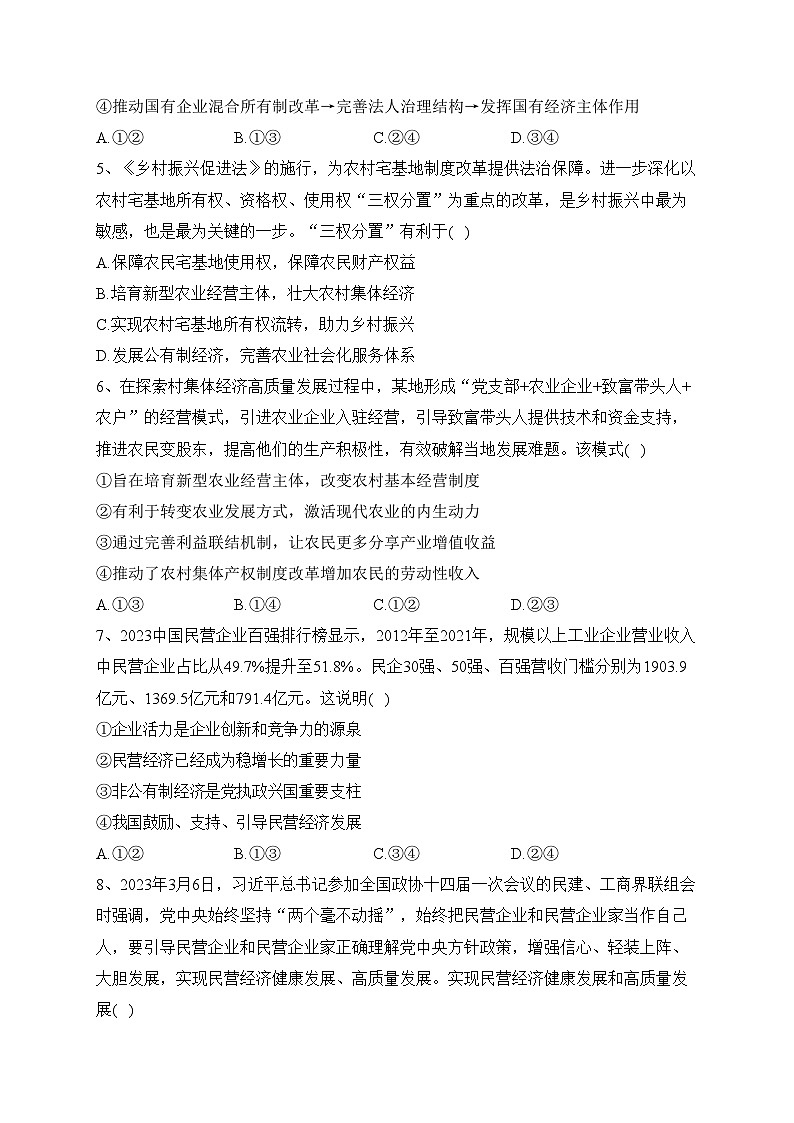 ④推动国有企业混合所有制改革→完善法人治理结构→发挥国有经济主体作用

A.①②　　B.①③　　C.②④　　D.③④

5、《乡村振兴促进法》的施行，为农村宅基地制度改革提供法治保障。进一步深化以农村宅基地所有权、资格权、使用权“三权分置”为重点的改革，是乡村振兴中最为敏感，也是最为关键的一步。“三权分置”有利于( )

A.保障农民宅基地使用权，保障农民财产权益

B.培育新型农业经营主体，壮大农村集体经济

C.实现农村宅基地所有权流转，助力乡村振兴

D.发展公有制经济，完善农业社会化服务体系

6、在探索村集体经济高质量发展过程中，某地形成“党支部+农业企业+致富带头人+农户”的经营模式，引进农业企业入驻经营，引导致富带头人提供技术和资金支持，推进农民变股东，提高他们的生产积极性，有效破解当地发展难题。该模式( )

①旨在培育新型农业经营主体，改变农村基本经营制度

②有利于转变农业发展方式，激活现代农业的内生动力

③通过完善利益联结机制，让农民更多分享产业增值收益

④推动了农村集体产权制度改革增加农民的劳动性收入

A.①③　　B.①④　　C.①②　　D.②③

7、2023中国民营企业百强排行榜显示，2012年至2021年，规模以上工业企业营业收入中民营企业占比从49.7%提升至51.8%。民企30强、50强、百强营收门槛分别为1903.9亿元、1369.5亿元和791.4亿元。这说明( )

①企业活力是企业创新和竞争力的源泉

②民营经济已经成为稳增长的重要力量

③非公有制经济是党执政兴国重要支柱

④我国鼓励、支持、引导民营经济发展

A.①②　　B.①③　　C.③④　　D.②④

8、2023年3月6日，习近平总书记参加全国政协十四届一次会议的民建、工商界联组会时强调，党中央始终坚持“两个毫不动摇”，始终把民营企业和民营企业家当作自己人，要引导民营企业和民营企业家正确理解党中央方针政策，增强信心、轻装上阵、大胆发展，实现民营经济健康发展、高质量发展。实现民营经济健康发展和高质量发展( )